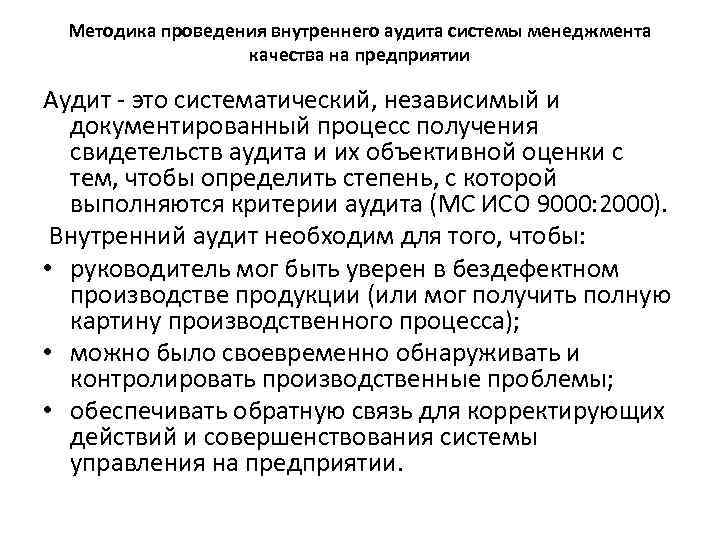 Методика проведения внутреннего аудита системы менеджмента качества на предприятии

Аудит - это систематический, независимый и документированный процесс получения свидетельств аудита и их объективной оценки с тем, чтобы определить степень, с которой выполняются критерии аудита (МС ИСО 9000:2000).

Внутренний аудит необходим для того, чтобы:

• руководитель мог быть уверен в бездефектном производстве продукции (или мог получить полную картину производственного процесса);
• можно было своевременно обнаруживать и контролировать производственные проблемы;
• обеспечивать обратную связь для корректирующих действий и совершенствования системы управления на предприятии.